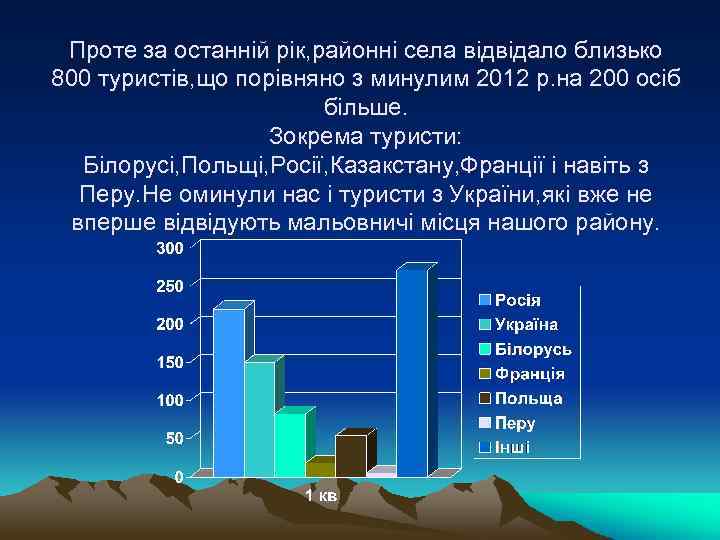 Проте за останній рік,районні села відвідало близько 800 туристів,що порівняно з минулим 2012 р.на 200 осіб більше.
Зокрема туристи:
Білорусі,Польщі,Росії,Казакстану,Франції і навіть з Перу.Не оминули нас і туристи з України,які вже не вперше відвідують мальовничі місця нашого району.

300
250
200
150
100
50
0
1 кв

Росія
Україна
Білорусь
Франція
Польща
Перу
Інші